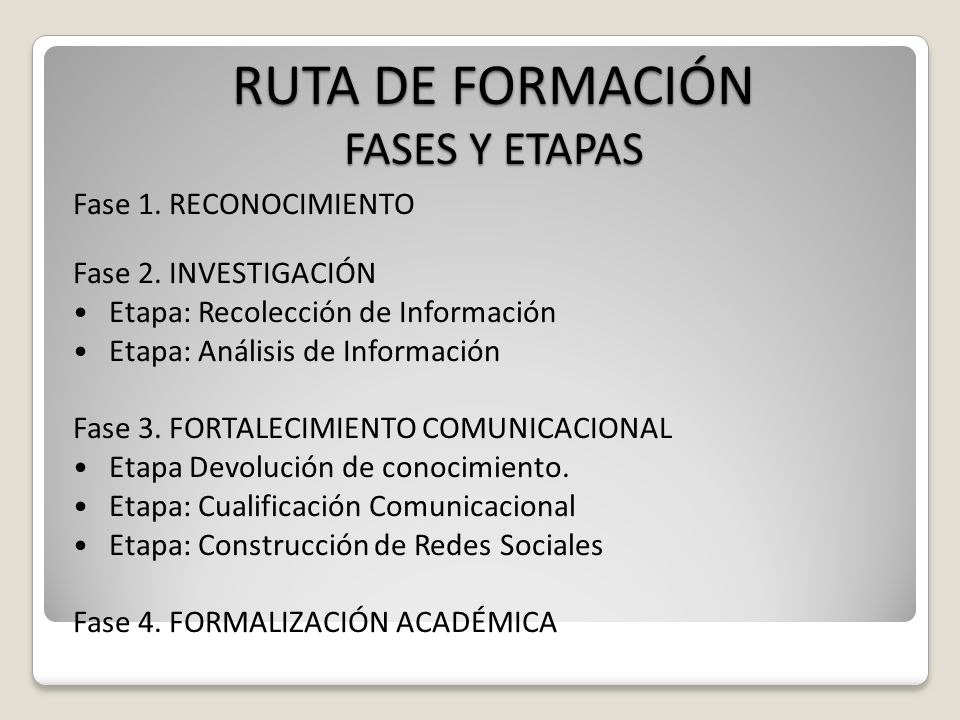 RUTA DE FORMACIÓN
FASES Y ETAPAS

Fase 1. RECONOCIMIENTO

Fase 2. INVESTIGACIÓN
• Etapa: Recolección de Información
• Etapa: Análisis de Información

Fase 3. FORTALECIMIENTO COMUNICACIONAL
• Etapa Devolución de conocimiento.
• Etapa: Cualificación Comunicacional
• Etapa: Construcción de Redes Sociales

Fase 4. FORMALIZACIÓN ACADÉMICA